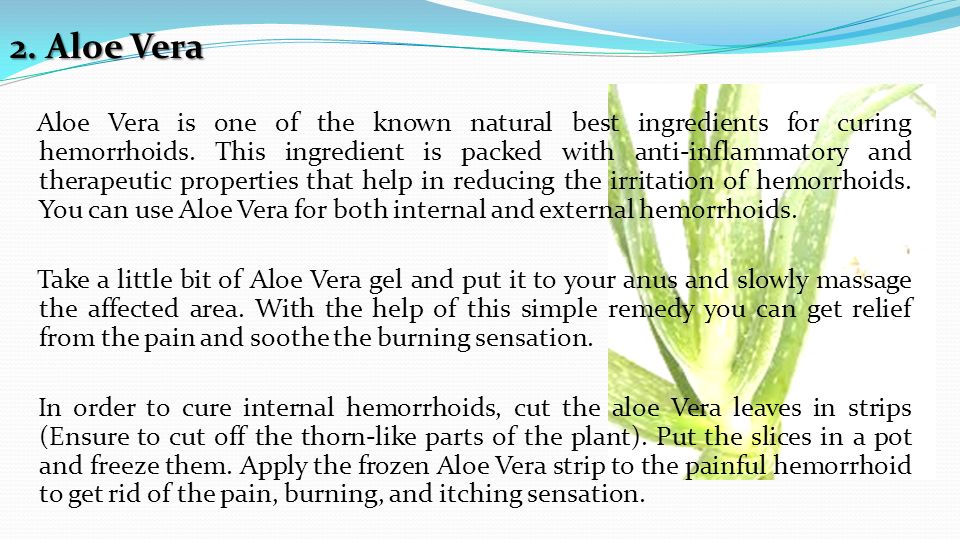 2. Aloe Vera

Aloe Vera is one of the known natural best ingredients for curing hemorrhoids. This ingredient is packed with anti-inflammatory and therapeutic properties that help in reducing the irritation of hemorrhoids. You can use Aloe Vera for both internal and external hemorrhoids.

Take a little bit of Aloe Vera gel and put it to your anus and slowly massage the affected area. With the help of this simple remedy you can get relief from the pain and soothe the burning sensation.

In order to cure internal hemorrhoids, cut the aloe Vera leaves in strips (Ensure to cut off the thorn-like parts of the plant). Put the slices in a pot and freeze them. Apply the frozen Aloe Vera strip to the painful hemorrhoid to get rid of the pain, burning, and itching sensation.